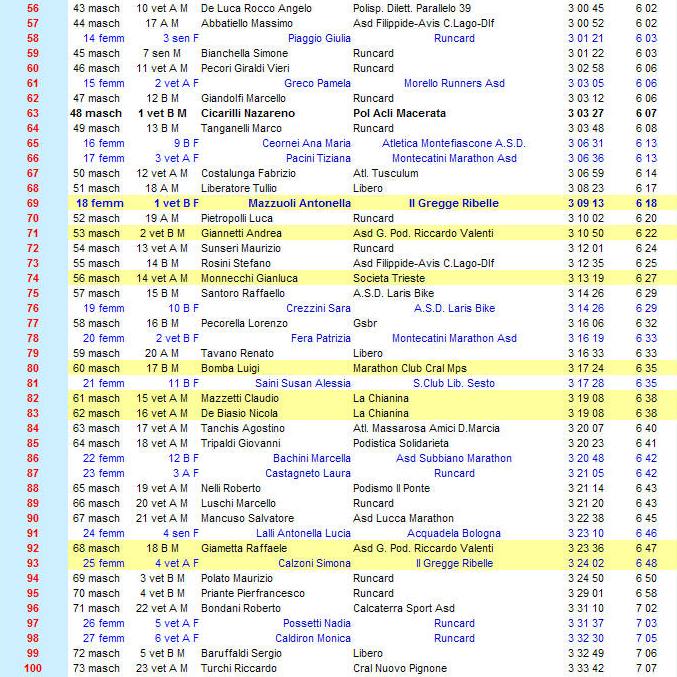 | 56 | 43 masch | 10 vet A M | De Luca Rocco Angelo | Polisp. Dilett. Parallelo 39 | 3 00 45 | 6 02 |
|---|---|---|---|---|---|---|
| 57 | 44 masch | 17 A M | Abbatiello Massimo | Asd Filippide-Avis C.Lago-Dlf | 3 00 52 | 6 02 |
| 58 | 14 femm | 3 sen F | Piaggio Giulia | Runcard | 3 01 21 | 6 03 |
| 59 | 45 masch | 7 sen M | Bianchella Simone | Runcard | 3 01 22 | 6 03 |
| 60 | 46 masch | 11 vet A M | Pecori Giraldi Vieri | Runcard | 3 02 58 | 6 06 |
| 61 | 15 femm | 2 vet A F | Greco Pamela | Morello Runners Asd | 3 03 05 | 6 06 |
| 62 | 47 masch | 12 B M | Giandolfi Marcello | Runcard | 3 03 12 | 6 06 |
| 63 | 48 masch | 1 vet B M | Cicarilli Nazareno | Pol Acli Macerata | 3 03 27 | 6 07 |
| 64 | 49 masch | 13 B M | Tanganelli Marco | Runcard | 3 03 48 | 6 08 |
| 65 | 16 femm | 9 B F | Ceornei Ana Maria | Atletica Montefiascone A.S.D. | 3 06 31 | 6 13 |
| 66 | 17 femm | 3 vet A F | Pacini Tiziana | Montecatini Marathon Asd | 3 06 36 | 6 13 |
| 67 | 50 masch | 12 vet A M | Costalunga Fabrizio | Atl. Tusculum | 3 06 59 | 6 14 |
| 68 | 51 masch | 18 A M | Liberatore Tullio | Libero | 3 08 23 | 6 17 |
| 69 | 18 femm | 1 vet B F | Mazzuoli Antonella | Il Gregge Ribelle | 3 09 13 | 6 18 |
| 70 | 52 masch | 19 A M | Pietropolli Luca | Runcard | 3 10 02 | 6 20 |
| 71 | 53 masch | 2 vet B M | Giannetti Andrea | Asd G. Pod. Riccardo Valenti | 3 10 50 | 6 22 |
| 72 | 54 masch | 13 vet A M | Sunseri Maurizio | Runcard | 3 12 01 | 6 24 |
| 73 | 55 masch | 14 B M | Rosini Stefano | Asd Filippide-Avis C.Lago-Dlf | 3 12 35 | 6 25 |
| 74 | 56 masch | 14 vet A M | Monnecchi Gianluca | Societa Trieste | 3 13 19 | 6 27 |
| 75 | 57 masch | 15 B M | Santoro Raffaello | A.S.D. Laris Bike | 3 14 26 | 6 29 |
| 76 | 19 femm | 10 B F | Crezzini Sara | A.S.D. Laris Bike | 3 14 26 | 6 29 |
| 77 | 58 masch | 16 B M | Pecorella Lorenzo | Gsbr | 3 16 06 | 6 32 |
| 78 | 20 femm | 2 vet B F | Fera Patrizia | Montecatini Marathon Asd | 3 16 19 | 6 33 |
| 79 | 59 masch | 20 A M | Tavano Renato | Libero | 3 16 33 | 6 33 |
| 80 | 60 masch | 17 B M | Bomba Luigi | Marathon Club Cral Mps | 3 17 24 | 6 35 |
| 81 | 21 femm | 11 B F | Saini Susan Alessia | S.Club Lib. Sesto | 3 17 28 | 6 35 |
| 82 | 61 masch | 15 vet A M | Mazzetti Claudio | La Chianina | 3 19 08 | 6 38 |
| 83 | 62 masch | 16 vet A M | De Biasio Nicola | La Chianina | 3 19 08 | 6 38 |
| 84 | 63 masch | 17 vet A M | Tanchis Agostino | Atl. Massarosa Amici D.Marcia | 3 20 07 | 6 40 |
| 85 | 64 masch | 18 vet A M | Tripaldi Giovanni | Podistica Solidarieta | 3 20 23 | 6 41 |
| 86 | 22 femm | 12 B F | Bachini Marcella | Asd Subbiano Marathon | 3 20 48 | 6 42 |
| 87 | 23 femm | 3 A F | Castagneto Laura | Runcard | 3 21 05 | 6 42 |
| 88 | 65 masch | 19 vet A M | Nelli Roberto | Podismo Il Ponte | 3 21 14 | 6 43 |
| 89 | 66 masch | 20 vet A M | Luschi Marcello | Runcard | 3 21 20 | 6 43 |
| 90 | 67 masch | 21 vet A M | Mancuso Salvatore | Asd Lucca Marathon | 3 22 38 | 6 45 |
| 91 | 24 femm | 4 sen F | Lalli Antonella Lucia | Acquadela Bologna | 3 23 10 | 6 46 |
| 92 | 68 masch | 18 B M | Giametta Raffaele | Asd G. Pod. Riccardo Valenti | 3 23 36 | 6 47 |
| 93 | 25 femm | 4 vet A F | Calzoni Simona | Il Gregge Ribelle | 3 24 02 | 6 48 |
| 94 | 69 masch | 3 vet B M | Polato Maurizio | Runcard | 3 24 50 | 6 50 |
| 95 | 70 masch | 4 vet B M | Priante Pierfrancesco | Runcard | 3 29 01 | 6 58 |
| 96 | 71 masch | 22 vet A M | Bondani Roberto | Calcaterra Sport Asd | 3 31 10 | 7 02 |
| 97 | 26 femm | 5 vet A F | Possetti Nadia | Runcard | 3 31 37 | 7 03 |
| 98 | 27 femm | 6 vet A F | Caldiron Monica | Runcard | 3 32 30 | 7 05 |
| 99 | 72 masch | 5 vet B M | Baruffaldi Sergio | Libero | 3 32 49 | 7 06 |
| 100 | 73 masch | 23 vet A M | Turchi Riccardo | Cral Nuovo Pignone | 3 33 42 | 7 07 |